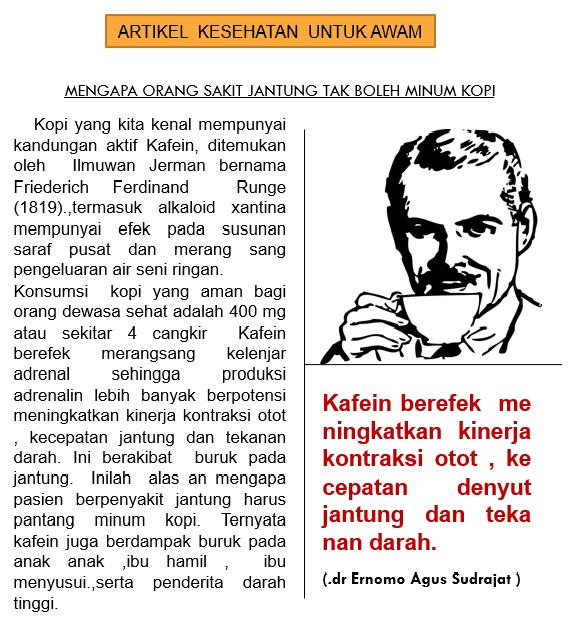 ARTIKEL KESEHATAN UNTUK AWAM

MENGAPA ORANG SAKIT JANTUNG TAK BOLEH MINUM KOPI

Kopi yang kita kenal mempunyai kandungan aktif Kafein, ditemukan oleh Ilmuwan Jerman bernama Friederich Ferdinand Runge (1819).,termasuk alkaloid xantina mempunyai efek pada susunan saraf pusat dan merang sang pengeluaran air seni ringan.
Konsumsi kopi yang aman bagi orang dewasa sehat adalah 400 mg atau sekitar 4 cangkir Kafein berefek merangsang kelenjar adrenal sehingga produksi adrenalin lebih banyak berpotensi meningkatkan kinerja kontraksi otot , kecepatan jantung dan tekanan darah. Ini berakibat buruk pada jantung. Inilah alas an mengapa pasien berpenyakit jantung harus pantang minum kopi. Ternyata kafein juga berdampak buruk pada anak anak ,ibu hamil , ibu menyusui.,serta penderita darah tinggi.

Kafein berefek me ningkatkan kinerja kontraksi otot , ke cepatan denyut jantung dan teka nan darah.

(.dr Ernomo Agus Sudrajat )